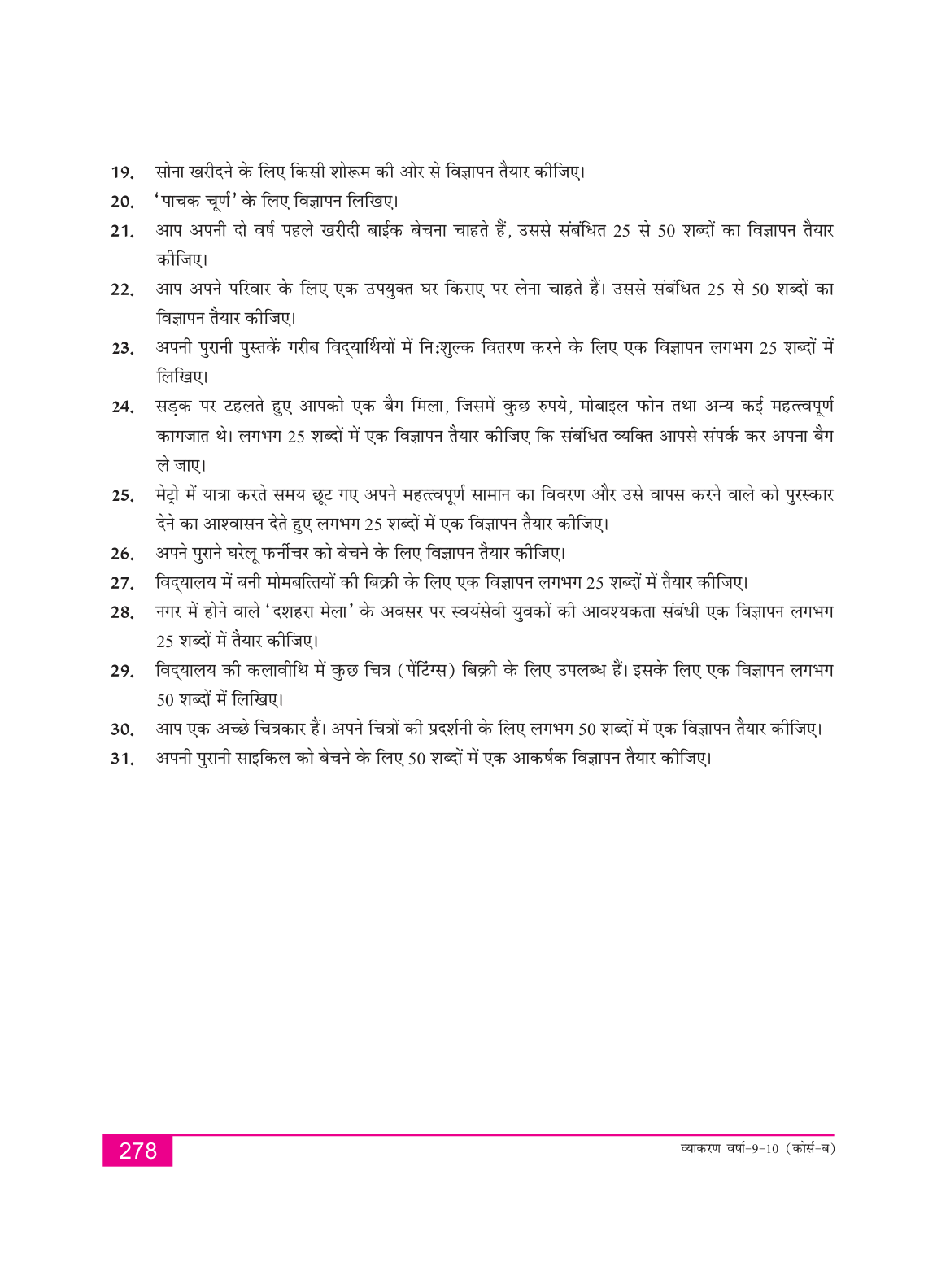 19. सोना खरीदने के लिए किसी शोरूम की ओर से विज्ञापन तैयार कीजिए।

20. 'पाचक चूर्ण' के लिए विज्ञापन लिखिए।

21. आप अपनी दो वर्ष पहले खरीदी बाईक बेचना चाहते हैं, उससे संबंधित 25 से 50 शब्दों का विज्ञापन तैयार कीजिए।

22. आप अपने परिवार के लिए एक उपयुक्त घर किराए पर लेना चाहते हैं। उससे संबंधित 25 से 50 शब्दों का विज्ञापन तैयार कीजिए।

23. अपनी पुरानी पुस्तकें गरीब विद्यार्थियों में नि:शुल्क वितरण करने के लिए एक विज्ञापन लगभग 25 शब्दों में लिखिए।

24. सड़क पर टहलते हुए आपको एक बैग मिला, जिसमें कुछ रुपये, मोबाइल फोन तथा अन्य कई महत्त्वपूर्ण कागजात थे। लगभग 25 शब्दों में एक विज्ञापन तैयार कीजिए कि संबंधित व्यक्ति आपसे संपर्क कर अपना बैग ले जाए।

25. मेट्रो में यात्रा करते समय छूट गए अपने महत्त्वपूर्ण सामान का विवरण और उसे वापस करने वाले को पुरस्कार देने का आश्वासन देते हुए लगभग 25 शब्दों में एक विज्ञापन तैयार कीजिए।

26. अपने पुराने घरेलू फर्नीचर को बेचने के लिए विज्ञापन तैयार कीजिए।

27. विद्यालय में बनी मोमबत्तियों की बिक्री के लिए एक विज्ञापन लगभग 25 शब्दों में तैयार कीजिए।

28. नगर में होने वाले 'दशहरा मेला' के अवसर पर स्वयंसेवी युवकों की आवश्यकता संबंधी एक विज्ञापन लगभग 25 शब्दों में तैयार कीजिए।

29. विद्यालय की कलावीथि में कुछ चित्र (पेंटिंग्स) बिक्री के लिए उपलब्ध हैं। इसके लिए एक विज्ञापन लगभग 50 शब्दों में लिखिए।

30. आप एक अच्छे चित्रकार हैं। अपने चित्रों की प्रदर्शनी के लिए लगभग 50 शब्दों में एक विज्ञापन तैयार कीजिए।

31. अपनी पुरानी साइकिल को बेचने के लिए 50 शब्दों में एक आकर्षक विज्ञापन तैयार कीजिए।

278

व्याकरण वर्षा-9-10 (कोर्स-ब)